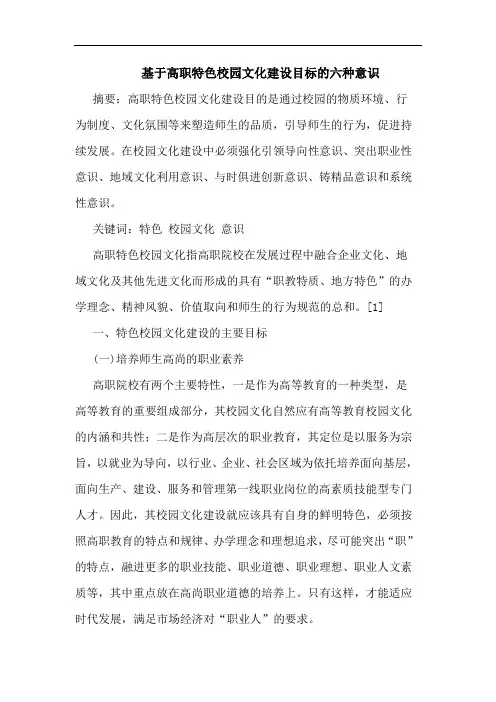 基于高职特色校园文化建设目标的六种意识

摘要：高职特色校园文化建设目的是通过校园的物质环境、行为制度、文化氛围等来塑造师生的品质，引导师生的行为，促进持续发展。在校园文化建设中必须强化引领导向性意识、突出职业性意识、地域文化利用意识、与时俱进创新意识、铸精品意识和系统性意识。

关键词：特色 校园文化 意识

高职特色校园文化指高职院校在发展过程中融合企业文化、地域文化及其他先进文化而形成的具有“职教特质、地方特色”的办学理念、精神风貌、价值取向和师生的行为规范的总和。[1]

一、特色校园文化建设的主要目标

(一)培养师生高尚的职业素养

高职院校有两个主要特性，一是作为高等教育的一种类型，是高等教育的重要组成部分，其校园文化自然应有高等教育校园文化的内涵和共性；二是作为高层次的职业教育，其定位是以服务为宗旨，以就业为导向，以行业、企业、社会区域为依托培养面向基层，面向生产、建设、服务和管理第一线职业岗位的高素质技能型专门人才。因此，其校园文化建设就应该具有自身的鲜明特色，必须按照高职教育的特点和规律、办学理念和理想追求，尽可能突出“职”的特点，融进更多的职业技能、职业道德、职业理想、职业人文素质等，其中重点放在高尚职业道德的培养上。只有这样，才能适应时代发展，满足市场经济对“职业人”的要求。